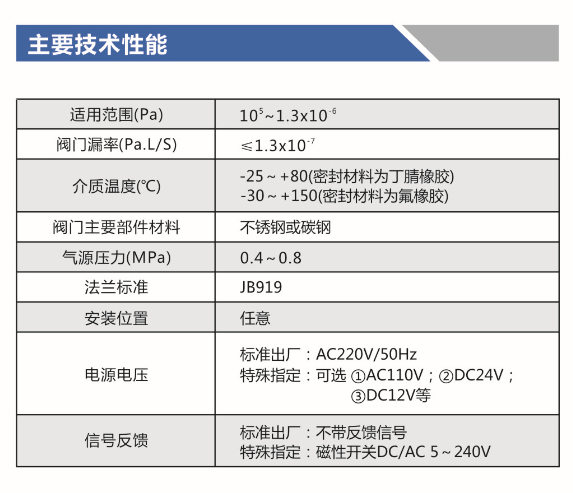 主要技术性能

| 适用范围(Pa) | $10^{5}$~$1.3x10^{-6}$ |
|---|---|
| 阀门漏率(Pa.L/S) | ≤$1.3x10^{-7}$ |
| 介质温度(℃) | -25～+80(密封材料为丁腈橡胶) -30～+150(密封材料为氟橡胶) |
| 阀门主要部件材料 | 不锈钢或碳钢 |
| 气源压力(MPa) | 0.4～0.8 |
| 法兰标准 | JB919 |
| 安装位置 | 任意 |
| 电源电压 | 标准出厂：AC220V/50Hz 特殊指定：可选 ①AC110V；②DC24V；③DC12V等 |
| 信号反馈 | 标准出厂：不带反馈信号 特殊指定：磁性开关DC/AC 5～240V |